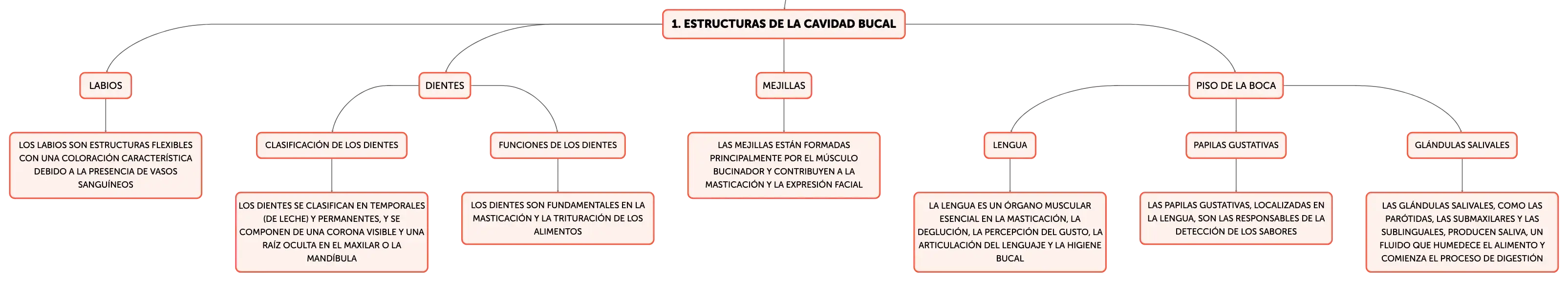 1. ESTRUCTURAS DE LA CAVIDAD BUCAL

LABIOS

LOS LABIOS SON ESTRUCTURAS FLEXIBLES CON UNA COLORACIÓN CARACTERÍSTICA DEBIDO A LA PRESENCIA DE VASOS SANGUÍNEOS

DIENTES

CLASIFICACIÓN DE LOS DIENTES

LOS DIENTES SE CLASIFICAN EN TEMPORALES (DE LECHE) Y PERMANENTES, Y SE COMPONEN DE UNA CORONA VISIBLE Y UNA RAÍZ OCULTA EN EL MAXILAR O LA MANDÍBULA

FUNCIONES DE LOS DIENTES

LOS DIENTES SON FUNDAMENTALES EN LA MASTICACIÓN Y LA TRITURACIÓN DE LOS ALIMENTOS

MEJILLAS

LAS MEJILLAS ESTÁN FORMADAS PRINCIPALMENTE POR EL MÚSCULO BUCINADOR Y CONTRIBUYEN A LA MASTICACIÓN Y LA EXPRESIÓN FACIAL

PISO DE LA BOCA

LENGUA

LA LENGUA ES UN ÓRGANO MUSCULAR ESENCIAL EN LA MASTICACIÓN, LA DEGLUCIÓN, LA PERCEPCIÓN DEL GUSTO, LA ARTICULACIÓN DEL LENGUAJE Y LA HIGIENE BUCAL

PAPILAS GUSTATIVAS

LAS PAPILAS GUSTATIVAS, LOCALIZADAS EN LA LENGUA, SON LAS RESPONSABLES DE LA DETECCIÓN DE LOS SABORES

GLÁNDULAS SALIVALES

LAS GLÁNDULAS SALIVALES, COMO LAS PARÓTIDAS, LAS SUBMAXILARES Y LAS SUBLINGUALES, PRODUCEN SALIVA, UN FLUIDO QUE HUMEDECE EL ALIMENTO Y COMIENZA EL PROCESO DE DIGESTIÓN